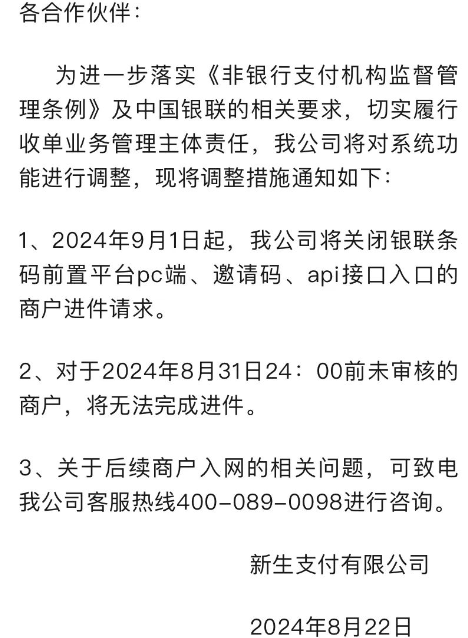 各合作伙伴：

为进一步落实《非银行支付机构监督管理条例》及中国银联的相关要求，切实履行收单业务管理主体责任，我公司将对系统功能进行调整，现将调整措施通知如下：

1、2024年9月1日起，我公司将关闭银联条码前置平台pc端、邀请码、api接口入口的商户进件请求。

2、对于2024年8月31日24：00前未审核的商户，将无法完成进件。

3、关于后续商户入网的相关问题，可致电我公司客服热线400-089-0098进行咨询。

新生支付有限公司

2024年8月22日